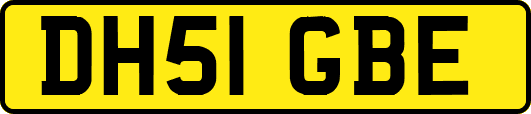 DH51 GBE